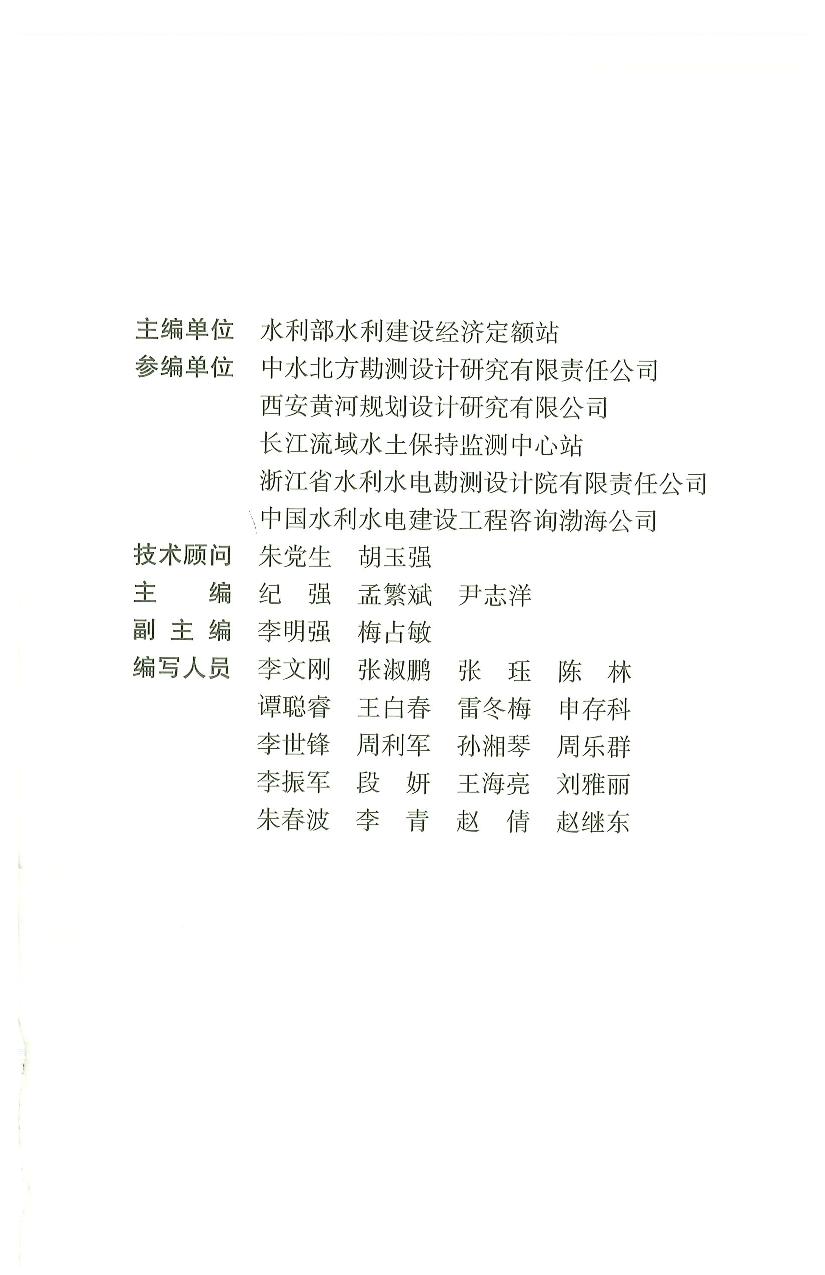 主编单位　水利部水利建设经济定额站
参编单位　中水北方勘测设计研究有限责任公司
西安黄河规划设计研究有限公司
长江流域水土保持监测中心站
浙江省水利水电勘测设计院有限责任公司
中国水利水电建设工程咨询渤海公司
技术顾问　朱党生　胡玉强
主　　编　纪　强　孟繁斌　尹志洋
副 主 编　李明强　梅占敏
编写人员　李文刚　张淑鹏　张　珏　陈　林
谭聪睿　王白春　雷冬梅　申存科
李世锋　周利军　孙湘琴　周乐群
李振军　段　妍　王海亮　刘雅丽
朱春波　李　青　赵　倩　赵继东